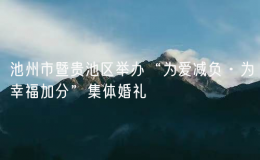 池州市暨贵池区举办“为爱减负·为幸福加分”集体婚礼